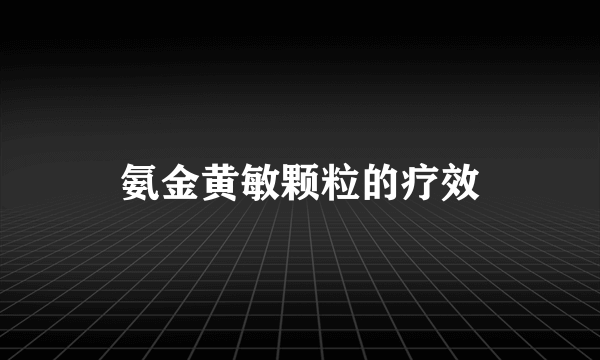 氨金黄敏颗粒的疗效